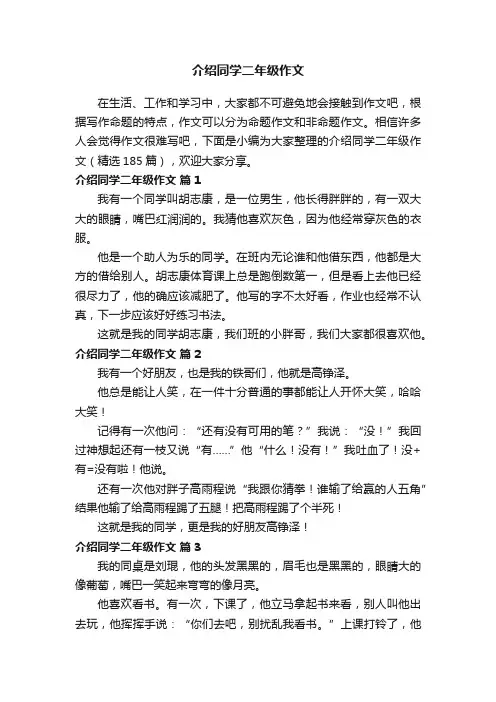 介绍同学二年级作文

在生活、工作和学习中，大家都不可避免地会接触到作文吧，根据写作命题的特点，作文可以分为命题作文和非命题作文。相信许多人会觉得作文很难写吧，下面是小编为大家整理的介绍同学二年级作文（精选185篇），欢迎大家分享。

介绍同学二年级作文 篇1

我有一个同学叫胡志康，是一位男生，他长得胖胖的，有一双大大的眼睛，嘴巴红润润的。我猜他喜欢灰色，因为他经常穿灰色的衣服。

他是一个助人为乐的同学。在班内无论谁和他借东西，他都是大方的借给别人。胡志康体育课上总是跑倒数第一，但是看上去他已经很尽力了，他的确应该减肥了。他写的字不太好看，作业也经常不认真，下一步应该好好练习书法。

这就是我的同学胡志康，我们班的小胖哥，我们大家都很喜欢他。

介绍同学二年级作文 篇2

我有一个好朋友，也是我的铁哥们，他就是高铮泽。

他总是能让人笑，在一件十分普通的事都能让人开怀大笑，哈哈大笑！

记得有一次他问：“还有没有可用的笔？”我说：“没！”我回过神想起还有一枝又说“有……”他“什么！没有！”我吐血了！没+有=没有啦！他说。

还有一次他对胖子高雨程说“我跟你猜拳！谁输了给赢的人五角”结果他输了给高雨程踢了五腿！把高雨程踢了个半死！

这就是我的同学，更是我的好朋友高铮泽！

介绍同学二年级作文 篇3

我的同桌是刘琨，他的头发黑黑的，眉毛也是黑黑的，眼睛大的像葡萄，嘴巴一笑起来弯弯的像月亮。

他喜欢看书。有一次，下课了，他立马拿起书来看，别人叫他出去玩，他挥挥手说：“你们去吧，别扰乱我看书。”上课打铃了，他